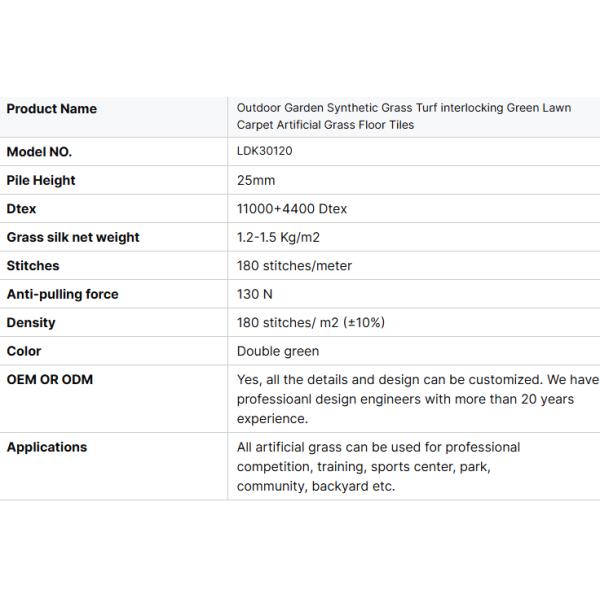 | Product Name | Outdoor Garden Synthetic Grass Turf interlocking Green Lawn Carpet Artificial Grass Floor Tiles |
|---|---|
| Model NO. | LDK30120 |
| Pile Height | 25mm |
| Dtex | 11000+4400 Dtex |
| Grass silk net weight | 1.2-1.5 Kg/m2 |
| Stitches | 180 stitches/meter |
| Anti-pulling force | 130 N |
| Density | 180 stitches/ m2 (±10%) |
| Color | Double green |
| OEM OR ODM | Yes, all the details and design can be customized. We have professioanl design engineers with more than 20 years experience. |
| Applications | All artificial grass can be used for professional competition, training, sports center, park, community, backyard etc. |